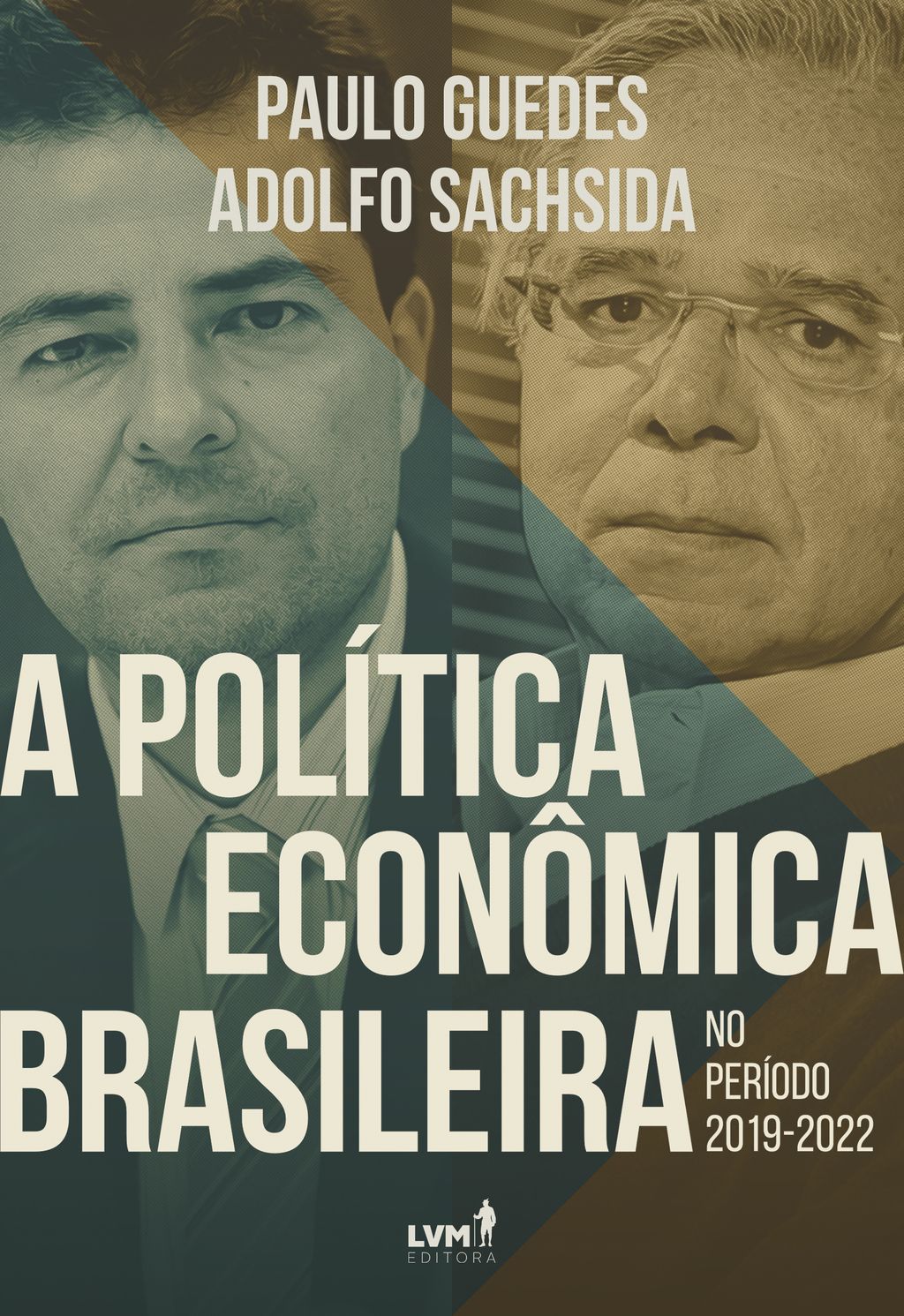 PAULO GUEDES
ADOLFO SACHSIDA

A POLÍTICA ECONÔMICA BRASILEIRA

NO PERÍODO 2019-2022

LVM
EDITORA